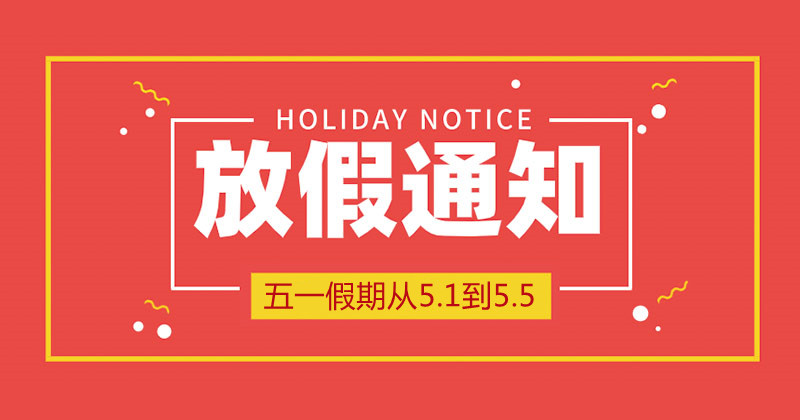 HOLIDAY NOTICE

放假通知

五一假期从5.1到5.5